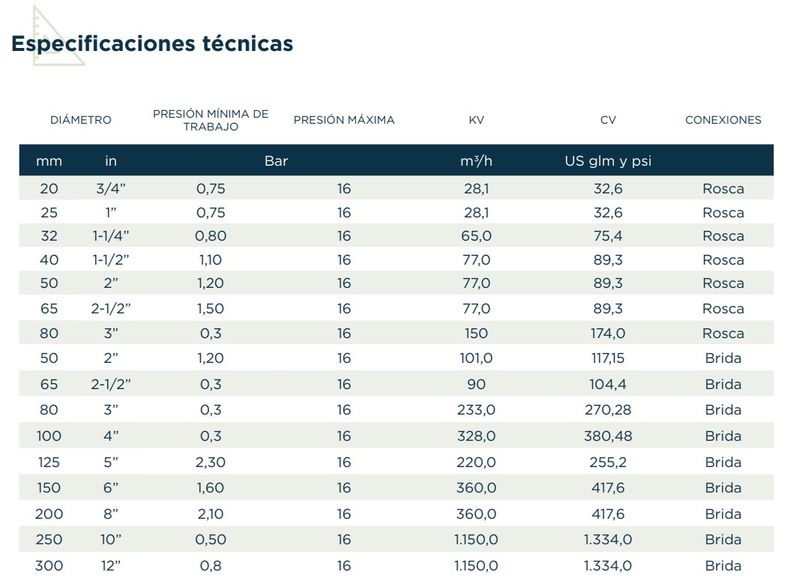 Especificaciones técnicas

| DIÁMETRO | | PRESIÓN MÍNIMA DE TRABAJO | PRESIÓN MÁXIMA | KV | CV | CONEXIONES |
|---|---|---|---|---|---|---|
| mm | in | Bar | | $m^3/h$ | US glm y psi | |
| 20 | 3/4" | 0,75 | 16 | 28,1 | 32,6 | Rosca |
| 25 | 1" | 0,75 | 16 | 28,1 | 32,6 | Rosca |
| 32 | 1-1/4" | 0,80 | 16 | 65,0 | 75,4 | Rosca |
| 40 | 1-1/2" | 1,10 | 16 | 77,0 | 89,3 | Rosca |
| 50 | 2" | 1,20 | 16 | 77,0 | 89,3 | Rosca |
| 65 | 2-1/2" | 1,50 | 16 | 77,0 | 89,3 | Rosca |
| 80 | 3" | 0,3 | 16 | 150 | 174,0 | Rosca |
| 50 | 2" | 1,20 | 16 | 101,0 | 117,15 | Brida |
| 65 | 2-1/2" | 0,3 | 16 | 90 | 104,4 | Brida |
| 80 | 3" | 0,3 | 16 | 233,0 | 270,28 | Brida |
| 100 | 4" | 0,3 | 16 | 328,0 | 380,48 | Brida |
| 125 | 5" | 2,30 | 16 | 220,0 | 255,2 | Brida |
| 150 | 6" | 1,60 | 16 | 360,0 | 417,6 | Brida |
| 200 | 8" | 2,10 | 16 | 360,0 | 417,6 | Brida |
| 250 | 10" | 0,50 | 16 | 1.150,0 | 1.334,0 | Brida |
| 300 | 12" | 0,8 | 16 | 1.150,0 | 1.334,0 | Brida |